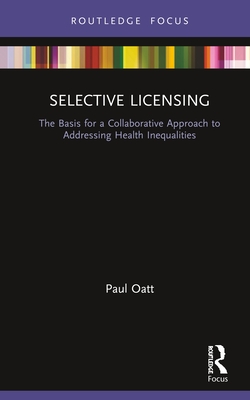 ROUTLEDGE FOCUS

SELECTIVE LICENSING

The Basis for a Collaborative Approach to Addressing Health Inequalities

Paul Oatt

ROUTLEDGE

Focus